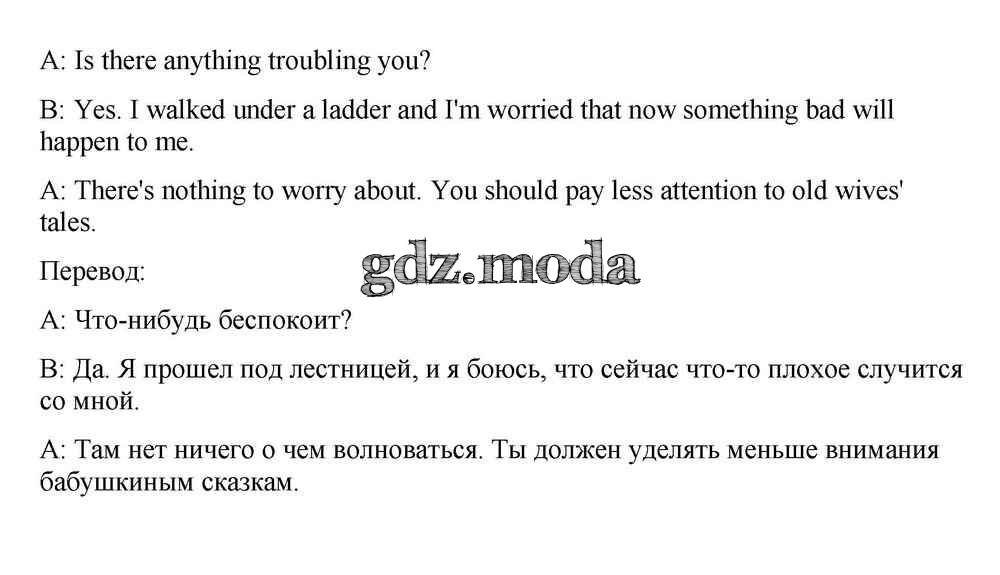 A: Is there anything troubling you?

B: Yes. I walked under a ladder and I'm worried that now something bad will happen to me.

A: There's nothing to worry about. You should pay less attention to old wives' tales.

Перевод:

A: Что-нибудь беспокоит?

B: Да. Я прошел под лестницей, и я боюсь, что сейчас что-то плохое случится со мной.

A: Там нет ничего о чем волноваться. Ты должен уделять меньше внимания бабушкиным сказкам.

gdz.moda